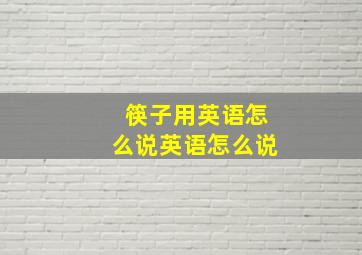 筷子用英语怎么说英语怎么说